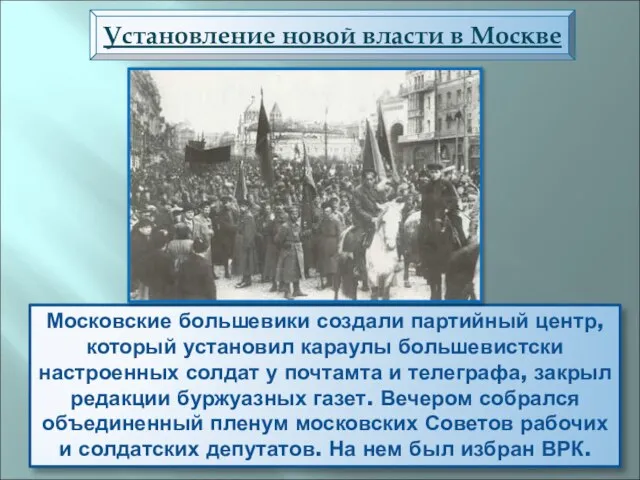 Установление новой власти в Москве

Московские большевики создали партийный центр, который установил караулы большевистски настроенных солдат у почтамта и телеграфа, закрыл редакции буржуазных газет. Вечером собрался объединенный пленум московских Советов рабочих и солдатских депутатов. На нем был избран ВРК.